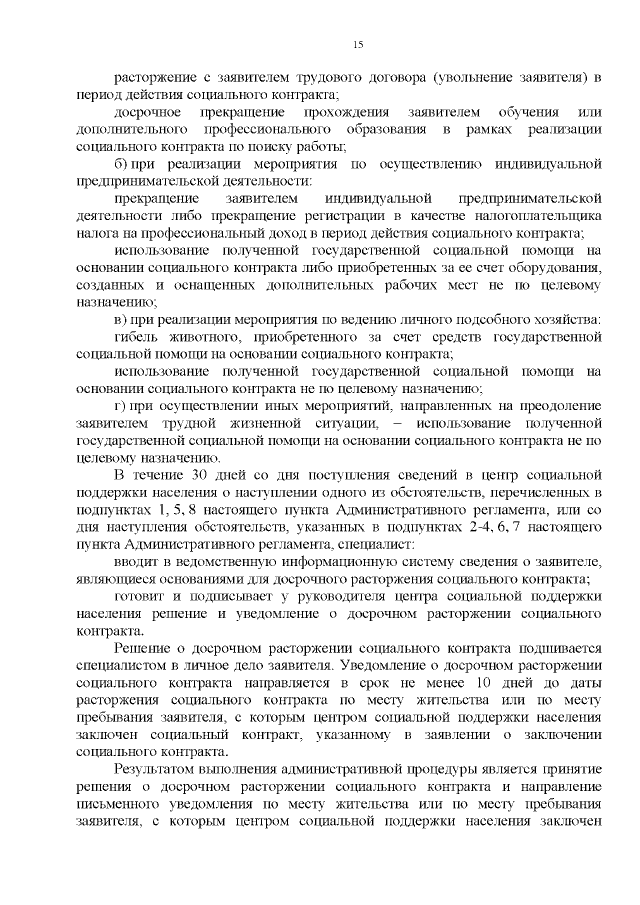 15

расторжение с заявителем трудового договора (увольнение заявителя) в период действия социального контракта;

досрочное прекращение прохождения заявителем обучения или дополнительного профессионального образования в рамках реализации социального контракта по поиску работы;

б) при реализации мероприятия по осуществлению индивидуальной предпринимательской деятельности:

прекращение заявителем индивидуальной предпринимательской деятельности либо прекращение регистрации в качестве налогоплательщика налога на профессиональный доход в период действия социального контракта;

использование полученной государственной социальной помощи на основании социального контракта либо приобретенных за ее счет оборудования, созданных и оснащенных дополнительных рабочих мест не по целевому назначению;

в) при реализации мероприятия по ведению личного подсобного хозяйства:

гибель животного, приобретенного за счет средств государственной социальной помощи на основании социального контракта;

использование полученной государственной социальной помощи на основании социального контракта не по целевому назначению;

г) при осуществлении иных мероприятий, направленных на преодоление заявителем трудной жизненной ситуации, – использование полученной государственной социальной помощи на основании социального контракта не по целевому назначению.

В течение 30 дней со дня поступления сведений в центр социальной поддержки населения о наступлении одного из обстоятельств, перечисленных в подпунктах 1, 5, 8 настоящего пункта Административного регламента, или со дня наступления обстоятельств, указанных в подпунктах 2-4, 6, 7 настоящего пункта Административного регламента, специалист:

вводит в ведомственную информационную систему сведения о заявителе, являющиеся основаниями для досрочного расторжения социального контракта;

готовит и подписывает у руководителя центра социальной поддержки населения решение и уведомление о досрочном расторжении социального контракта.

Решение о досрочном расторжении социального контракта подшивается специалистом в личное дело заявителя. Уведомление о досрочном расторжении социального контракта направляется в срок не менее 10 дней до даты расторжения социального контракта по месту жительства или по месту пребывания заявителя, с которым центром социальной поддержки населения заключен социальный контракт, указанному в заявлении о заключении социального контракта.

Результатом выполнения административной процедуры является принятие решения о досрочном расторжении социального контракта и направление письменного уведомления по месту жительства или по месту пребывания заявителя, с которым центром социальной поддержки населения заключен